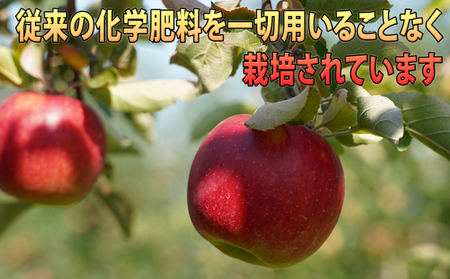 従来の化学肥料を一切用いることなく
栽培されています